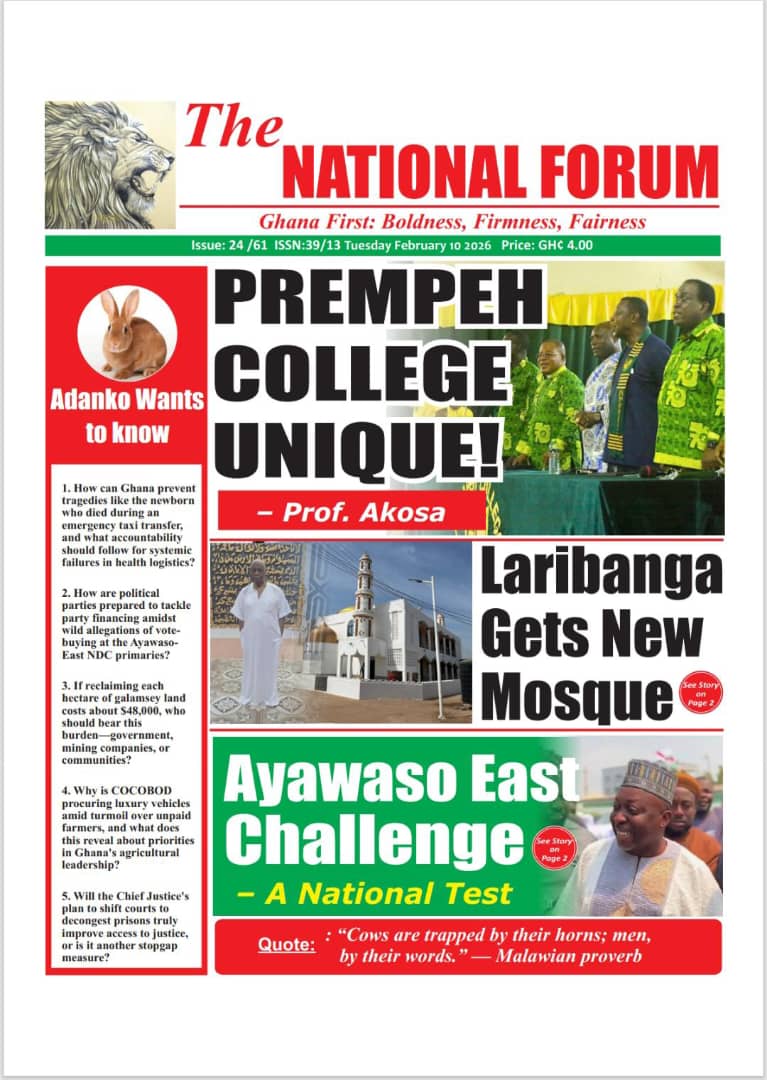 The
NATIONAL FORUM

Ghana First: Boldness, Firmness, Fairness

Issue: 24 /61 ISSN:39/13 Tuesday February 10 2026 Price: GH¢ 4.00

Adanko Wants to know

1. How can Ghana prevent tragedies like the newborn who died during an emergency taxi transfer, and what accountability should follow for systemic failures in health logistics?

2. How are political parties prepared to tackle party financing amidst wild allegations of vote-buying at the Ayawaso-East NDC primaries?

3. If reclaiming each hectare of galamsey land costs about $48,000, who should bear this burden—government, mining companies, or communities?

4. Why is COCOBOD procuring luxury vehicles amid turmoil over unpaid farmers, and what does this reveal about priorities in Ghana's agricultural leadership?

5. Will the Chief Justice's plan to shift courts to decongest prisons truly improve access to justice, or is it another stopgap measure?

PREMPEH COLLEGE UNIQUE!

– Prof. Akosa

Laribanga Gets New Mosque

See Story on Page 2

Ayawaso East Challenge

See Story on Page 2

– A National Test

Quote: : "Cows are trapped by their horns; men, by their words." — Malawian proverb